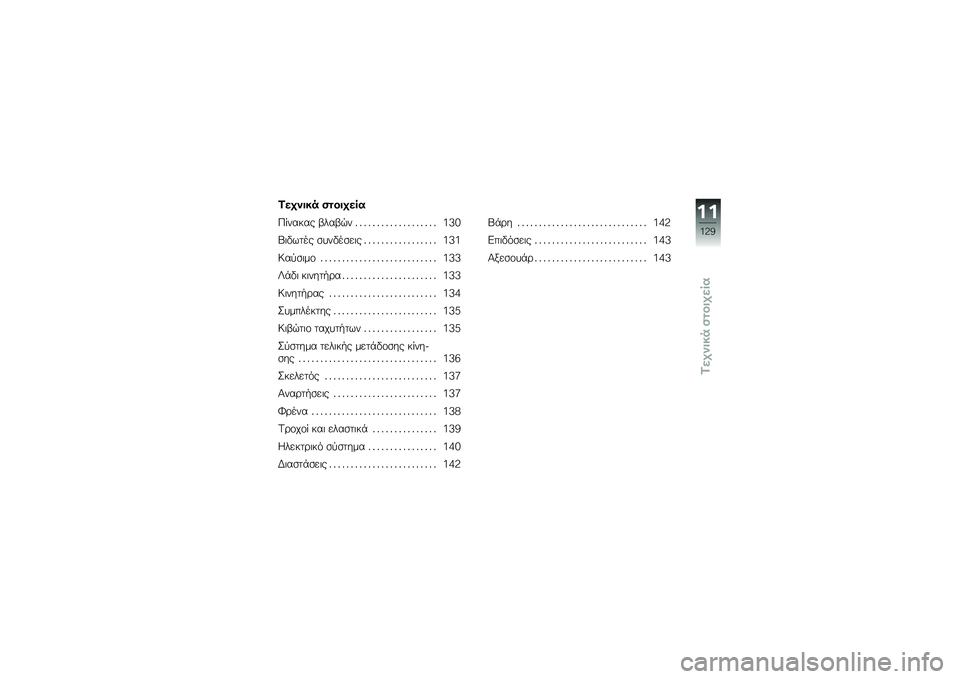 Τεχνικά στοιχεία

Πίνακας βλαβών . . . . . . . . . . . . . . . . . . . 130
Βιδωτές συνδέσεις . . . . . . . . . . . . . . . . . 131
Καύσιμο . . . . . . . . . . . . . . . . . . . . . . . . . . . 133
Λάδι κινητήρα . . . . . . . . . . . . . . . . . . . . . . 133
Κινητήρας . . . . . . . . . . . . . . . . . . . . . . . . . 134
Συμπλέκτης . . . . . . . . . . . . . . . . . . . . . . . . 135
Κιβώτιο ταχυτήτων . . . . . . . . . . . . . . . . . 135
Σύστημα τελικής μετάδοσης κίνησης . . . . . . . . . . . . . . . . . . . . . . . . . . . . . . . . 136
Σκελετός . . . . . . . . . . . . . . . . . . . . . . . . . . 137
Αναρτήσεις . . . . . . . . . . . . . . . . . . . . . . . . 137
Φρένα . . . . . . . . . . . . . . . . . . . . . . . . . . . . . 138
Τροχοί και ελαστικά . . . . . . . . . . . . . . . 139
Ηλεκτρικό σύστημα . . . . . . . . . . . . . . . . 140
Διαστάσεις . . . . . . . . . . . . . . . . . . . . . . . . . 142

Βάρη . . . . . . . . . . . . . . . . . . . . . . . . . . . . . . 142
Επιδόσεις . . . . . . . . . . . . . . . . . . . . . . . . . . 143
Αξεσουάρ . . . . . . . . . . . . . . . . . . . . . . . . . . 143

11
129
Τεχνικά στοιχεία

carmanualsonline.info